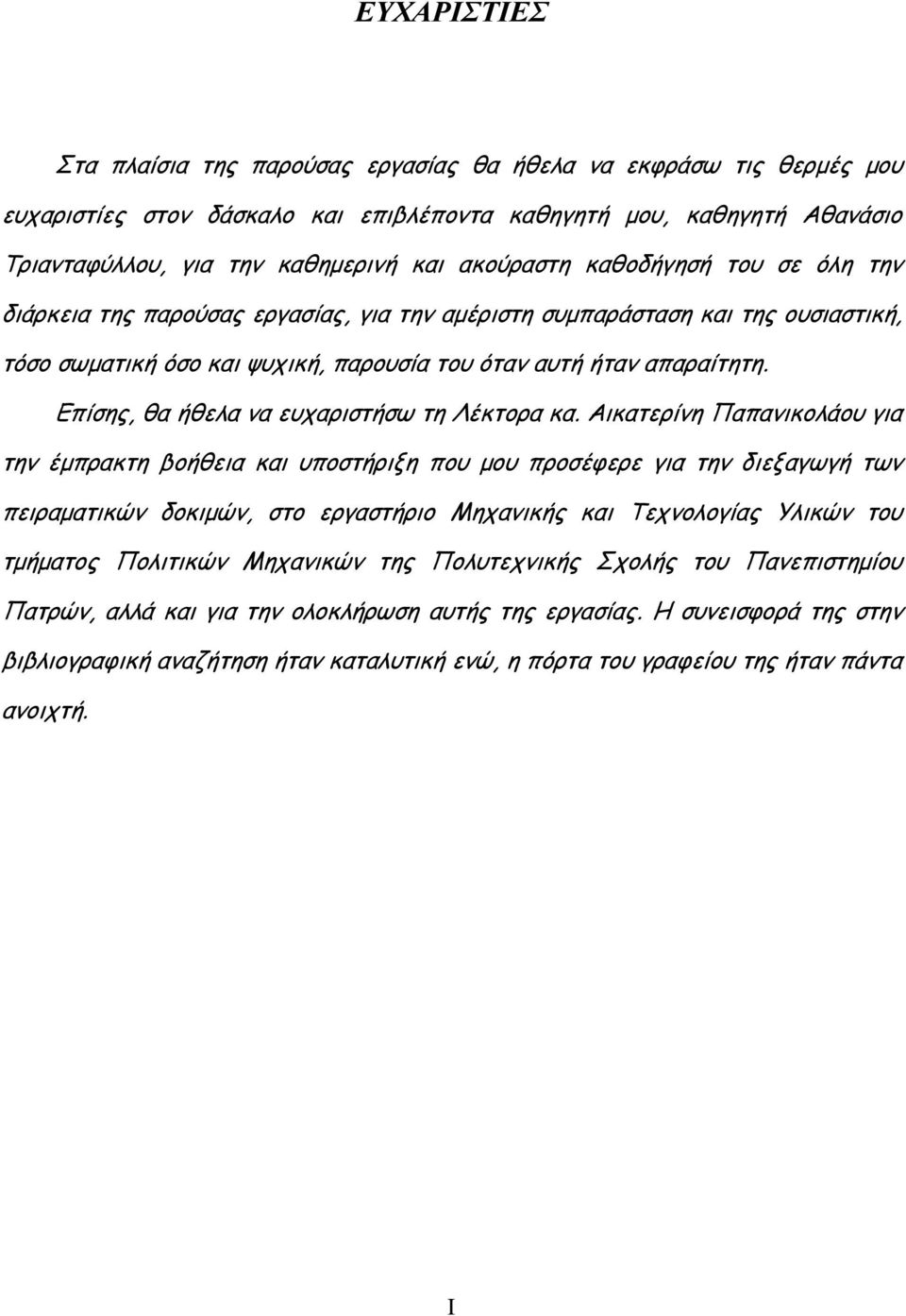 ΕΥΧΑΡΙΣΤΙΕΣ

Στα πλαίσια της παρούσας εργασίας θα ήθελα να εκφράσω τις θερμές μου ευχαριστίες στον δάσκαλο και επιβλέποντα καθηγητή μου, καθηγητή Αθανάσιο Τριανταφύλλου, για την καθημερινή και ακούραστη καθοδήγησή του σε όλη την διάρκεια της παρούσας εργασίας, για την αμέριστη συμπαράσταση και της ουσιαστική, τόσο σωματική όσο και ψυχική, παρουσία του όταν αυτή ήταν απαραίτητη.

Επίσης, θα ήθελα να ευχαριστήσω τη Λέκτορα κα. Αικατερίνη Παπανικολάου για την έμπρακτη βοήθεια και υποστήριξη που μου προσέφερε για την διεξαγωγή των πειραματικών δοκιμών, στο εργαστήριο Μηχανικής και Τεχνολογίας Υλικών του τμήματος Πολιτικών Μηχανικών της Πολυτεχνικής Σχολής του Πανεπιστημίου Πατρών, αλλά και για την ολοκλήρωση αυτής της εργασίας. Η συνεισφορά της στην βιβλιογραφική αναζήτηση ήταν καταλυτική ενώ, η πόρτα του γραφείου της ήταν πάντα ανοιχτή.

I